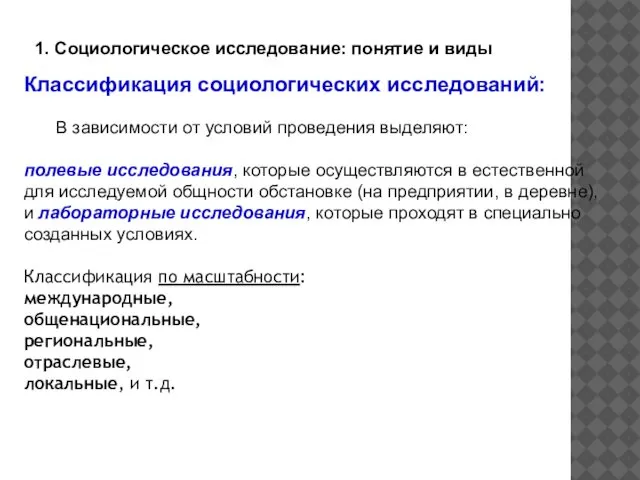 1. Социологическое исследование: понятие и виды

Классификация социологических исследований:

В зависимости от условий проведения выделяют:

полевые исследования, которые осуществляются в естественной для исследуемой общности обстановке (на предприятии, в деревне), и лабораторные исследования, которые проходят в специально созданных условиях.

Классификация по масштабности:
международные,
общенациональные,
региональные,
отраслевые,
локальные, и т.д.